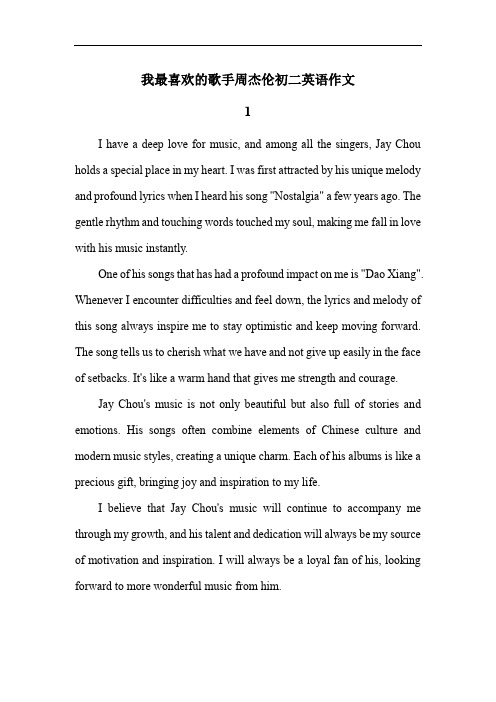 我最喜欢的歌手周杰伦初二英语作文

1

I have a deep love for music, and among all the singers, Jay Chou holds a special place in my heart. I was first attracted by his unique melody and profound lyrics when I heard his song "Nostalgia" a few years ago. The gentle rhythm and touching words touched my soul, making me fall in love with his music instantly.

One of his songs that has had a profound impact on me is "Dao Xiang". Whenever I encounter difficulties and feel down, the lyrics and melody of this song always inspire me to stay optimistic and keep moving forward. The song tells us to cherish what we have and not give up easily in the face of setbacks. It's like a warm hand that gives me strength and courage.

Jay Chou's music is not only beautiful but also full of stories and emotions. His songs often combine elements of Chinese culture and modern music styles, creating a unique charm. Each of his albums is like a precious gift, bringing joy and inspiration to my life.

I believe that Jay Chou's music will continue to accompany me through my growth, and his talent and dedication will always be my source of motivation and inspiration. I will always be a loyal fan of his, looking forward to more wonderful music from him.